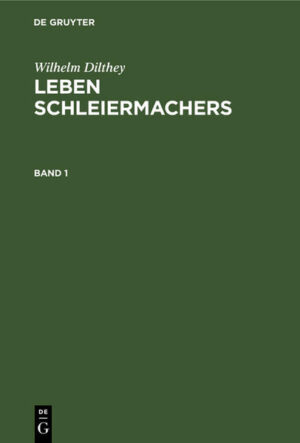 DE GRUYTER

Wilhelm Dilthey

LEBEN SCHLEIERMACHERS

BAND 1

DE
G